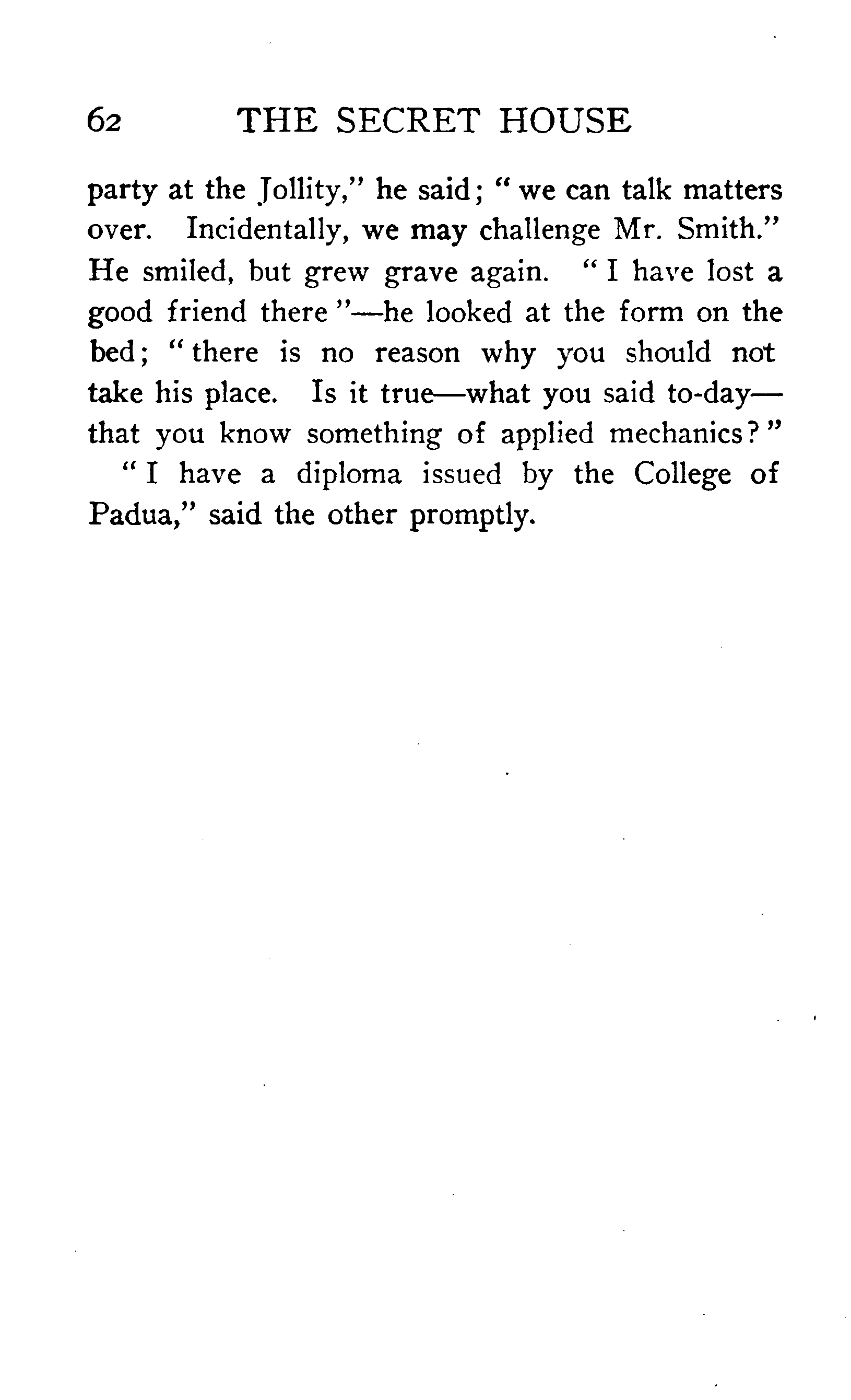 62 THE SECRET HOUSE

party at the Jollity," he said; "we can talk matters over. Incidentally, we may challenge Mr. Smith." He smiled, but grew grave again. "I have lost a good friend there"—he looked at the form on the bed; "there is no reason why you should not take his place. Is it true—what you said to-day—that you know something of applied mechanics?"

"I have a diploma issued by the College of Padua," said the other promptly.